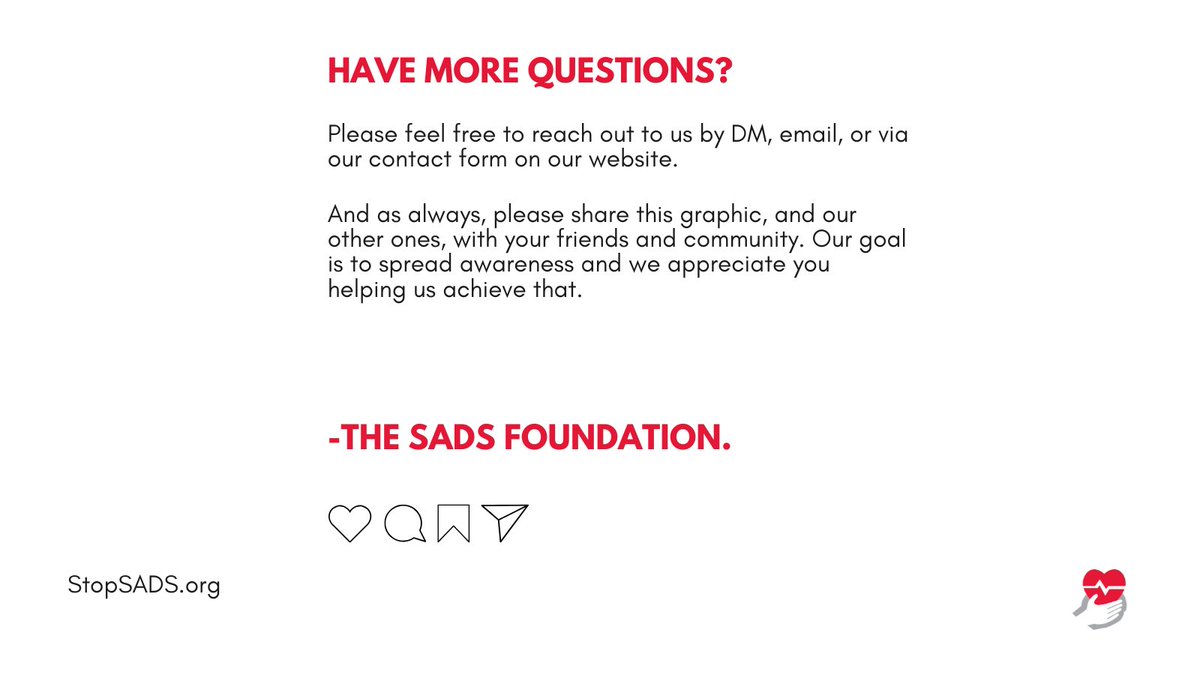 HAVE MORE QUESTIONS?

Please feel free to reach out to us by DM, email, or via our contact form on our website.

And as always, please share this graphic, and our other ones, with your friends and community. Our goal is to spread awareness and we appreciate you helping us achieve that.

-THE SADS FOUNDATION.

StopSADS.org